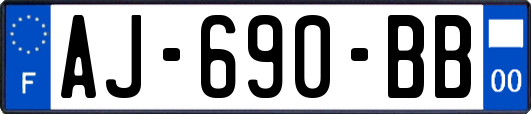 F
AJ-690-BB
00